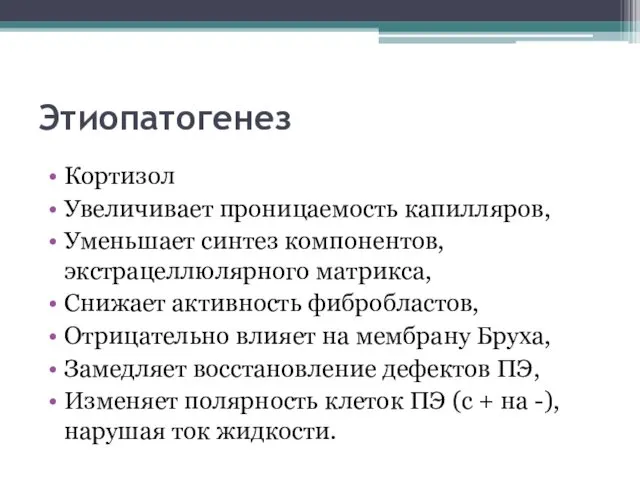 Этиопатогенез

• Кортизол
• Увеличивает проницаемость капилляров,
• Уменьшает синтез компонентов, экстрацеллюлярного матрикса,
• Снижает активность фибробластов,
• Отрицательно влияет на мембрану Бруха,
• Замедляет восстановление дефектов ПЭ,
• Изменяет полярность клеток ПЭ (с + на -), нарушая ток жидкости.